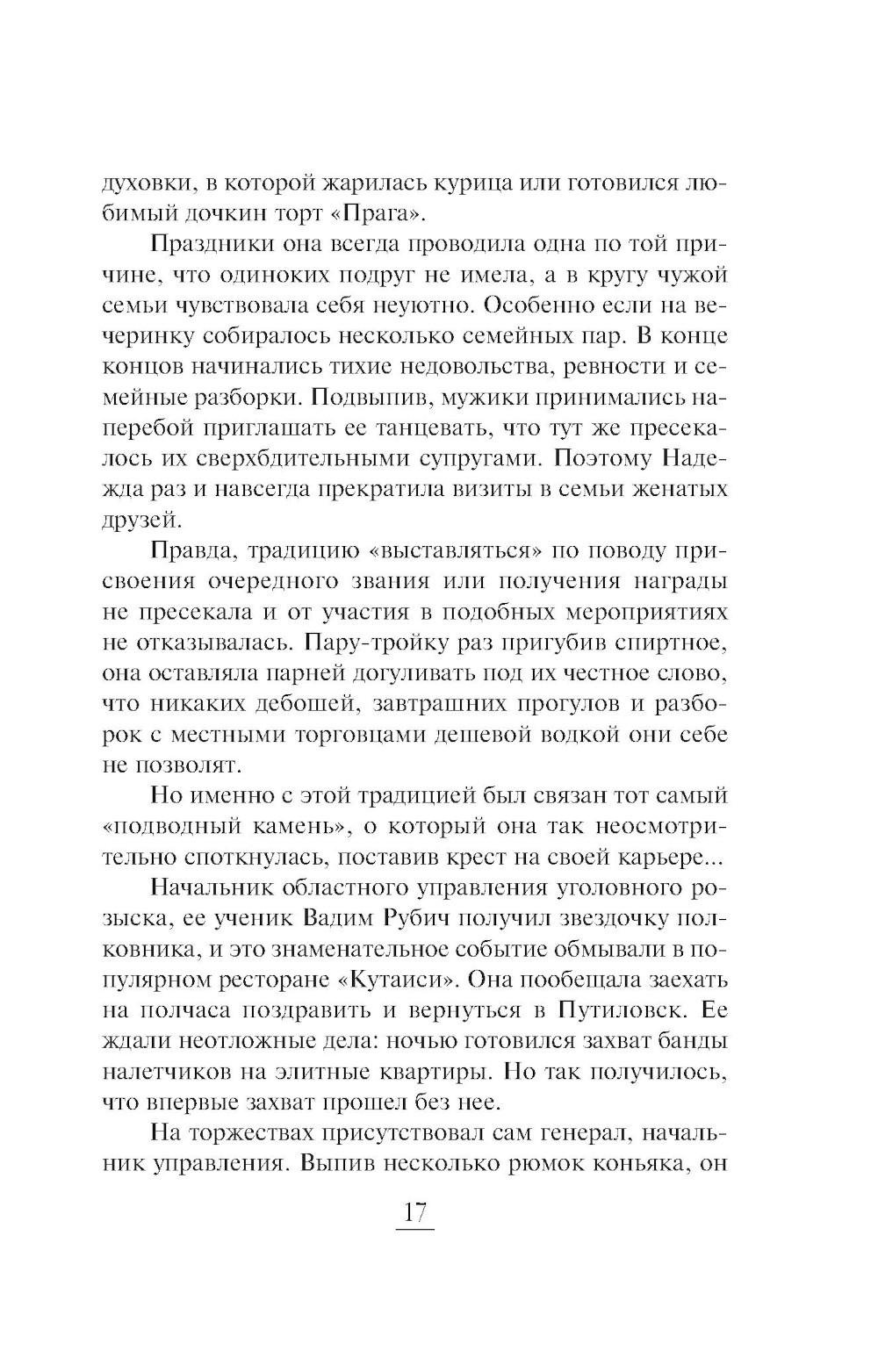 духовки, в которой жарилась курица или готовился любимый дочкин торт «Прага».

Праздники она всегда проводила одна по той причине, что одиноких подруг не имела, а в кругу чужой семьи чувствовала себя неуютно. Особенно если на вечеринку собиралось несколько семейных пар. В конце концов начинались тихие недовольства, ревности и семейные разборки. Подвыпив, мужики принимались наперебой приглашать ее танцевать, что тут же пресекалось их сверхбдительными супругами. Поэтому Надежда раз и навсегда прекратила визиты в семьи женатых друзей.

Правда, традицию «выставляться» по поводу присвоения очередного звания или получения награды не пресекала и от участия в подобных мероприятиях не отказывалась. Пару-тройку раз пригубив спиртное, она оставляла парней догуливать под их честное слово, что никаких дебошей, завтрашних прогулов и разборок с местными торговцами дешевой водкой они себе не позволят.

Но именно с этой традицией был связан тот самый «подводный камень», о который она так неосмотрительно споткнулась, поставив крест на своей карьере...

Начальник областного управления уголовного розыска, ее ученик Вадим Рубич получил звездочку полковника, и это знаменательное событие обмывали в популярном ресторане «Кутаиси». Она пообещала заехать на полчаса поздравить и вернуться в Путиловск. Ее ждали неотложные дела: ночью готовился захват банды налетчиков на элитные квартиры. Но так получилось, что впервые захват прошел без нее.

На торжествах присутствовал сам генерал, начальник управления. Выпив несколько рюмок коньяка, он

17